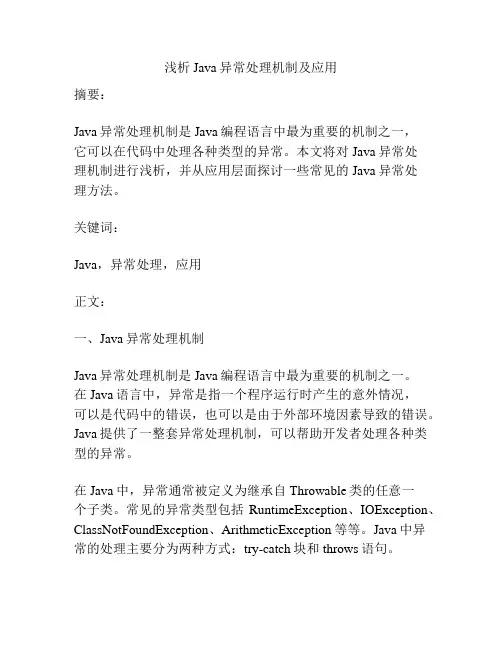 浅析 Java 异常处理机制及应用

摘要：

Java 异常处理机制是 Java 编程语言中最为重要的机制之一，它可以在代码中处理各种类型的异常。本文将对 Java 异常处理机制进行浅析，并从应用层面探讨一些常见的 Java 异常处理方法。

关键词：

Java，异常处理，应用

正文：

一、Java 异常处理机制

Java 异常处理机制是 Java 编程语言中最为重要的机制之一。在 Java 语言中，异常是指一个程序运行时产生的意外情况，可以是代码中的错误，也可以是由于外部环境因素导致的错误。Java 提供了一整套异常处理机制，可以帮助开发者处理各种类型的异常。

在 Java 中，异常通常被定义为继承自 Throwable 类的任意一个子类。常见的异常类型包括 RuntimeException、IOException、ClassNotFoundException、ArithmeticException 等等。Java 中异常的处理主要分为两种方式：try-catch 块和 throws 语句。